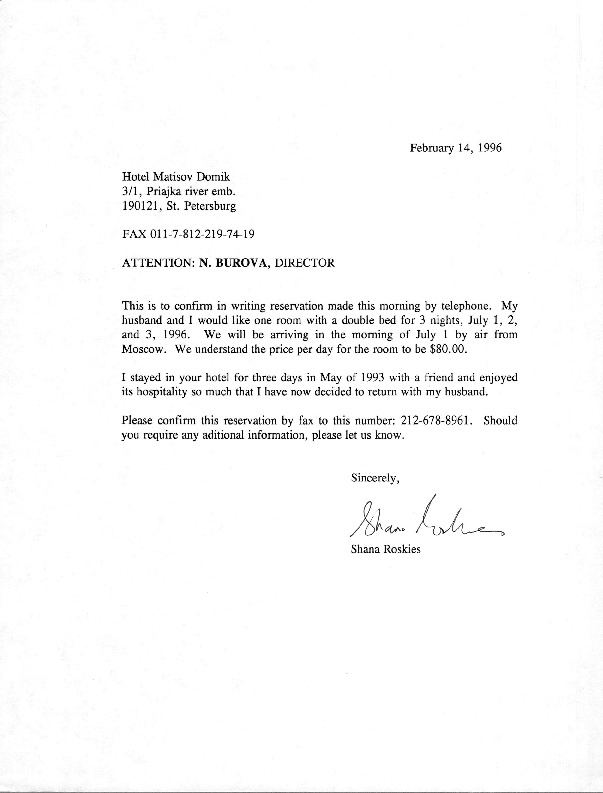 February 14, 1996

Hotel Matisov Domik
3/1, Priajka river emb.
190121, St. Petersburg

FAX 011-7-812-219-74-19

ATTENTION: N. BUROVA, DIRECTOR

This is to confirm in writing reservation made this morning by telephone. My husband and I would like one room with a double bed for 3 nights, July 1, 2, and 3, 1996. We will be arriving in the morning of July 1 by air from Moscow. We understand the price per day for the room to be $80.00.

I stayed in your hotel for three days in May of 1993 with a friend and enjoyed its hospitality so much that I have now decided to return with my husband.

Please confirm this reservation by fax to this number: 212-678-8961. Should you require any aditional information, please let us know.

Sincerely,

Shana Roskies

Shana Roskies